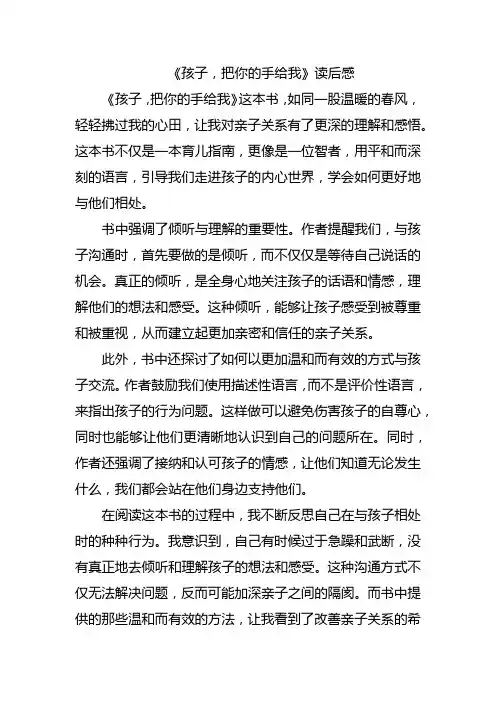 《孩子，把你的手给我》读后感

《孩子，把你的手给我》这本书，如同一股温暖的春风，轻轻拂过我的心田，让我对亲子关系有了更深的理解和感悟。这本书不仅是一本育儿指南，更像是一位智者，用平和而深刻的语言，引导我们走进孩子的内心世界，学会如何更好地与他们相处。

书中强调了倾听与理解的重要性。作者提醒我们，与孩子沟通时，首先要做的是倾听，而不仅仅是等待自己说话的机会。真正的倾听，是全身心地关注孩子的话语和情感，理解他们的想法和感受。这种倾听，能够让孩子感受到被尊重和被重视，从而建立起更加亲密和信任的亲子关系。

此外，书中还探讨了如何以更加温和而有效的方式与孩子交流。作者鼓励我们使用描述性语言，而不是评价性语言，来指出孩子的行为问题。这样做可以避免伤害孩子的自尊心，同时也能够让他们更清晰地认识到自己的问题所在。同时，作者还强调了接纳和认可孩子的情感，让他们知道无论发生什么，我们都会站在他们身边支持他们。

在阅读这本书的过程中，我不断反思自己在与孩子相处时的种种行为。我意识到，自己有时候过于急躁和武断，没有真正地去倾听和理解孩子的想法和感受。这种沟通方式不仅无法解决问题，反而可能加深亲子之间的隔阂。而书中提供的那些温和而有效的方法，让我看到了改善亲子关系的希